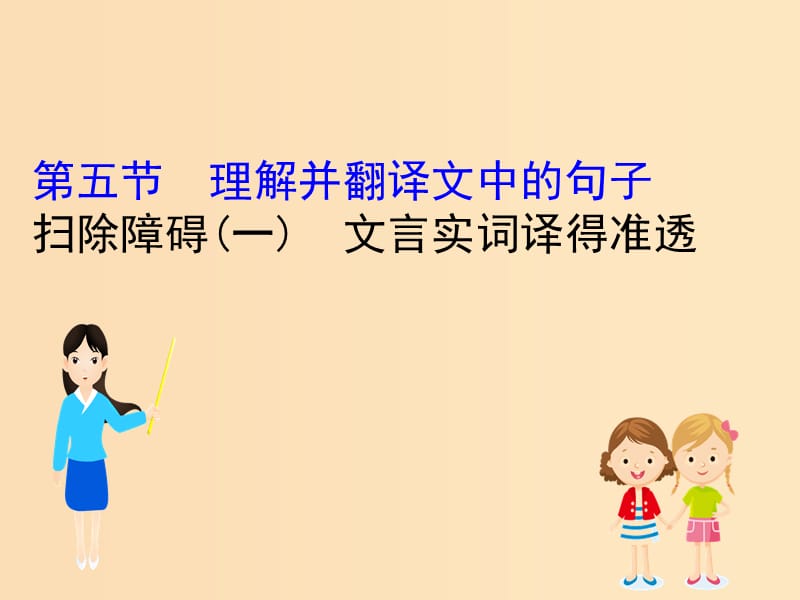 第五节　理解并翻译文中的句子
扫除障碍(一)　文言实词译得准透